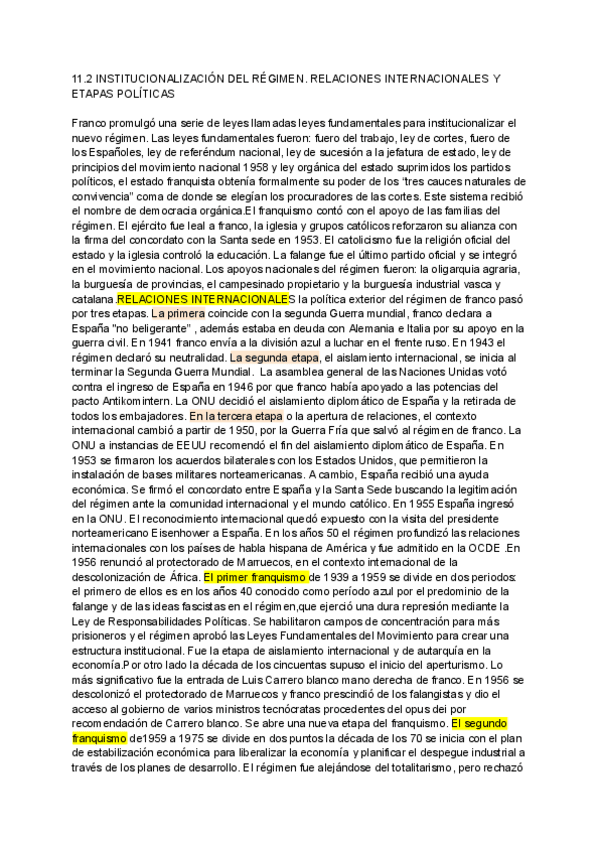 11.2 INSTITUCIONALIZACIÓN DEL RÉGIMEN. RELACIONES INTERNACIONALES Y ETAPAS POLÍTICAS

Franco promulgó una serie de leyes llamadas leyes fundamentales para institucionalizar el nuevo régimen. Las leyes fundamentales fueron: fuero del trabajo, ley de cortes, fuero de los Españoles, ley de referéndum nacional, ley de sucesión a la jefatura de estado, ley de principios del movimiento nacional 1958 y ley orgánica del estado suprimidos los partidos políticos, el estado franquista obtenía formalmente su poder de los "tres cauces naturales de convivencia" coma de donde se elegían los procuradores de las cortes. Este sistema recibió el nombre de democracia orgánica.El franquismo contó con el apoyo de las familias del régimen. El ejército fue leal a franco, la iglesia y grupos católicos reforzaron su alianza con la firma del concordato con la Santa sede en 1953. El catolicismo fue la religión oficial del estado y la iglesia controló la educación. La falange fue el último partido oficial y se integró en el movimiento nacional. Los apoyos nacionales del régimen fueron: la oligarquia agraria, la burguesía de provincias, el campesinado propietario y la burguesía industrial vasca y catalana.RELACIONES INTERNACIONALES la política exterior del régimen de franco pasó por tres etapas. La primera coincide con la segunda Guerra mundial, franco declara a España "no beligerante" , además estaba en deuda con Alemania e Italia por su apoyo en la guerra civil. En 1941 franco envía a la división azul a luchar en el frente ruso. En 1943 el régimen declaró su neutralidad. La segunda etapa, el aislamiento internacional, se inicia al terminar la Segunda Guerra Mundial. La asamblea general de las Naciones Unidas votó contra el ingreso de España en 1946 por que franco había apoyado a las potencias del pacto Antikomintern. La ONU decidió el aislamiento diplomático de España y la retirada de todos los embajadores. En la tercera etapa o la apertura de relaciones, el contexto internacional cambió a partir de 1950, por la Guerra Fría que salvó al régimen de franco. La ONU a instancias de EEUU recomendó el fin del aislamiento diplomático de España. En 1953 se firmaron los acuerdos bilaterales con los Estados Unidos, que permitieron la instalación de bases militares norteamericanas. A cambio, España recibió una ayuda económica. Se firmó el concordato entre España y la Santa Sede buscando la legitimación del régimen ante la comunidad internacional y el mundo católico. En 1955 España ingresó en la ONU. El reconocimiento internacional quedó expuesto con la visita del presidente norteamericano Eisenhower a España. En los años 50 el régimen profundizó las relaciones internacionales con los países de habla hispana de América y fue admitido en la OCDE .En 1956 renunció al protectorado de Marruecos, en el contexto internacional de la descolonización de África. El primer franquismo de 1939 a 1959 se divide en dos periodos: el primero de ellos es en los años 40 conocido como período azul por el predominio de la falange y de las ideas fascistas en el régimen,que ejerció una dura represión mediante la Ley de Responsabilidades Políticas. Se habilitaron campos de concentración para más prisioneros y el régimen aprobó las Leyes Fundamentales del Movimiento para crear una estructura institucional. Fue la etapa de aislamiento internacional y de autarquía en la economía.Por otro lado la década de los cincuentas supuso el inicio del aperturismo. Lo más significativo fue la entrada de Luis Carrero blanco mano derecha de franco. En 1956 se descolonizó el protectorado de Marruecos y franco prescindió de los falangistas y dio el acceso al gobierno de varios ministros tecnócratas procedentes del opus dei por recomendación de Carrero blanco. Se abre una nueva etapa del franquismo. El segundo franquismo de1959 a 1975 se divide en dos puntos la década de los 70 se inicia con el plan de estabilización económica para liberalizar la economía y planificar el despegue industrial a través de los planes de desarrollo. El régimen fue alejándose del totalitarismo, pero rechazó